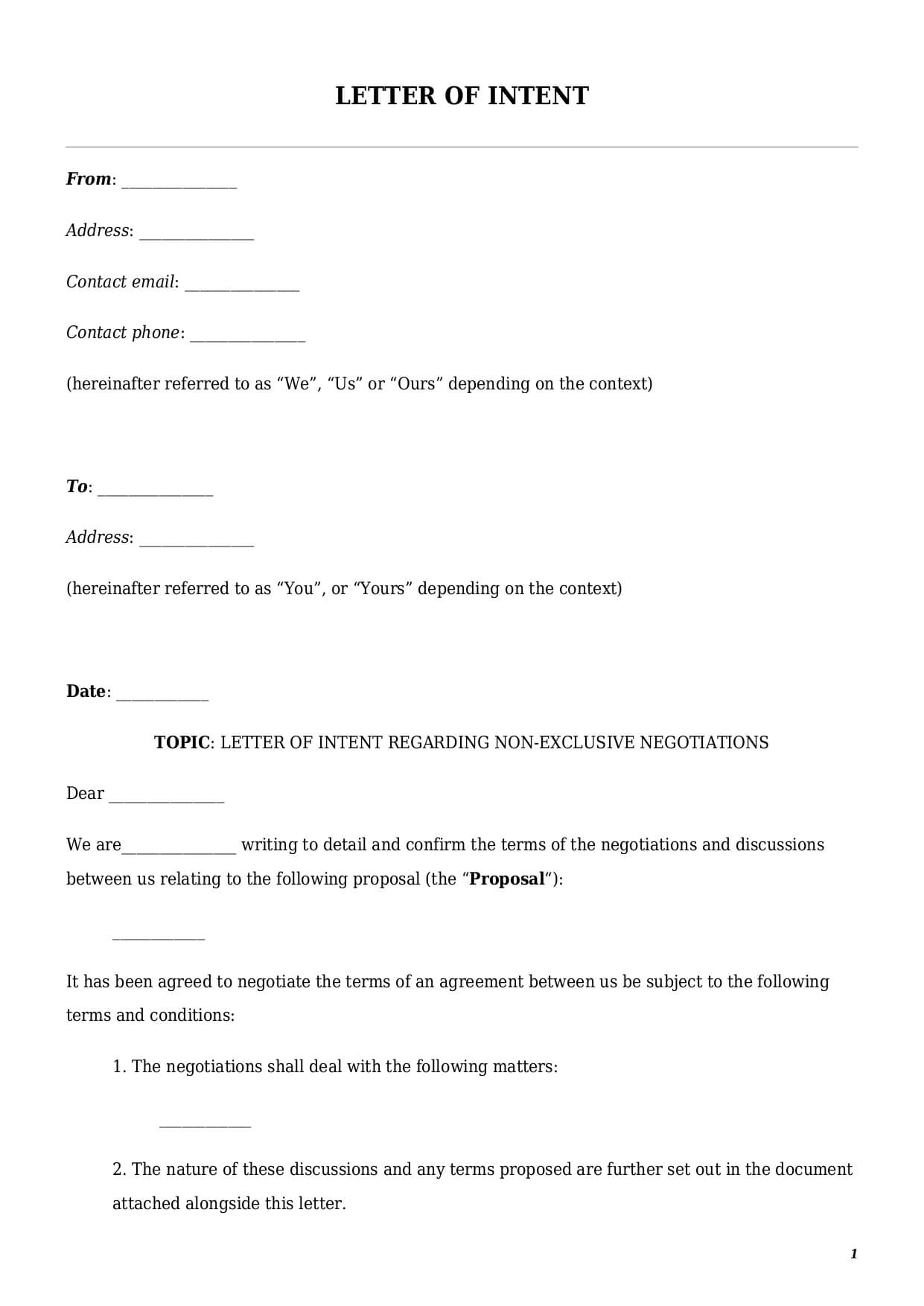 LETTER OF INTENT

From: _______________

Address: _______________

Contact email: _______________

Contact phone: _______________

(hereinafter referred to as “We”, “Us” or “Ours” depending on the context)

To: _______________

Address: _______________

(hereinafter referred to as “You”, or “Yours” depending on the context)

Date: ____________

TOPIC: LETTER OF INTENT REGARDING NON-EXCLUSIVE NEGOTIATIONS

Dear _______________

We are_______________ writing to detail and confirm the terms of the negotiations and discussions between us relating to the following proposal (the “Proposal“):

____________

It has been agreed to negotiate the terms of an agreement between us be subject to the following terms and conditions:

1. The negotiations shall deal with the following matters:

____________

2. The nature of these discussions and any terms proposed are further set out in the document attached alongside this letter.

1